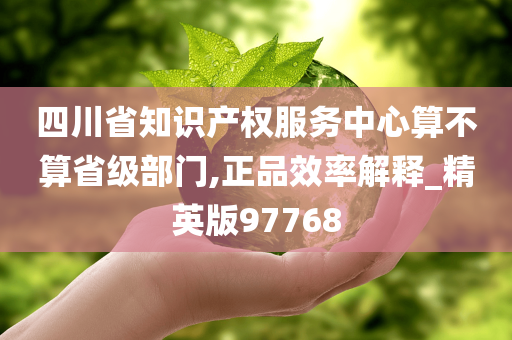 四川省知识产权服务中心算不算省级部门,正品效率解释_精英版97768